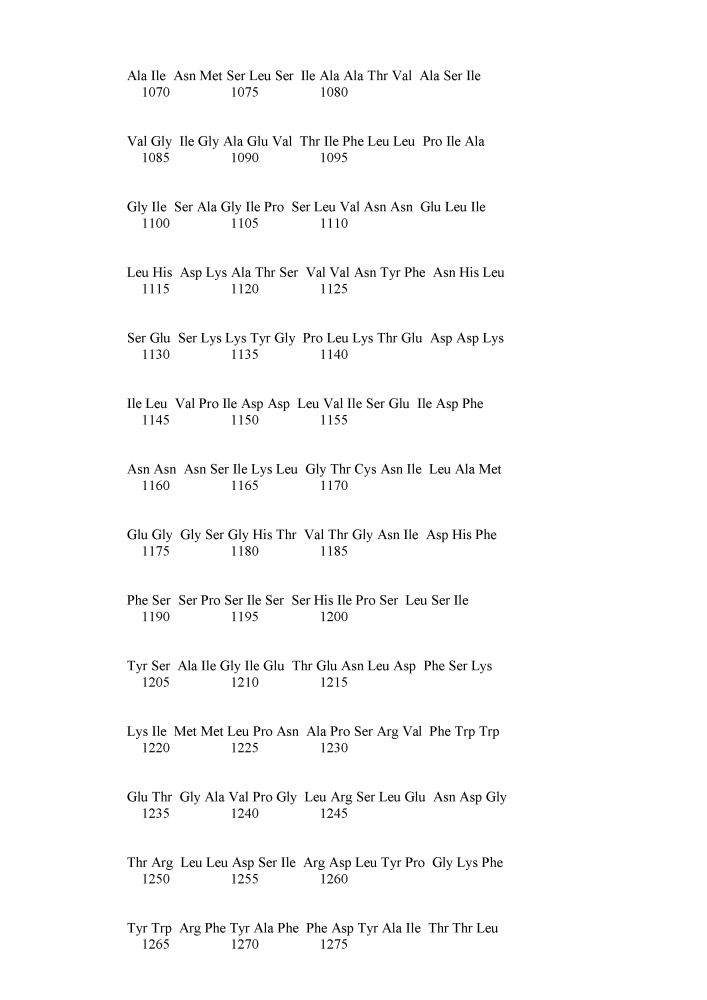 Ala Ile Asn Met Ser Leu Ser Ile Ala Ala Thr Val Ala Ser Ile
1070 1075 1080

Val Gly Ile Gly Ala Glu Val Thr Ile Phe Leu Leu Pro Ile Ala
1085 1090 1095

Gly Ile Ser Ala Gly Ile Pro Ser Leu Val Asn Asn Glu Leu Ile
1100 1105 1110

Leu His Asp Lys Ala Thr Ser Val Val Asn Tyr Phe Asn His Leu
1115 1120 1125

Ser Glu Ser Lys Lys Tyr Gly Pro Leu Lys Thr Glu Asp Asp Lys
1130 1135 1140

Ile Leu Val Pro Ile Asp Asp Leu Val Ile Ser Glu Ile Asp Phe
1145 1150 1155

Asn Asn Asn Ser Ile Lys Leu Gly Thr Cys Asn Ile Leu Ala Met
1160 1165 1170

Glu Gly Gly Ser Gly His Thr Val Thr Gly Asn Ile Asp His Phe
1175 1180 1185

Phe Ser Ser Pro Ser Ile Ser Ser His Ile Pro Ser Leu Ser Ile
1190 1195 1200

Tyr Ser Ala Ile Gly Ile Glu Thr Glu Asn Leu Asp Phe Ser Lys
1205 1210 1215

Lys Ile Met Met Leu Pro Asn Ala Pro Ser Arg Val Phe Trp Trp
1220 1225 1230

Glu Thr Gly Ala Val Pro Gly Leu Arg Ser Leu Glu Asn Asp Gly
1235 1240 1245

Thr Arg Leu Leu Asp Ser Ile Arg Asp Leu Tyr Pro Gly Lys Phe
1250 1255 1260

Tyr Trp Arg Phe Tyr Ala Phe Phe Asp Tyr Ala Ile Thr Thr Leu
1265 1270 1275